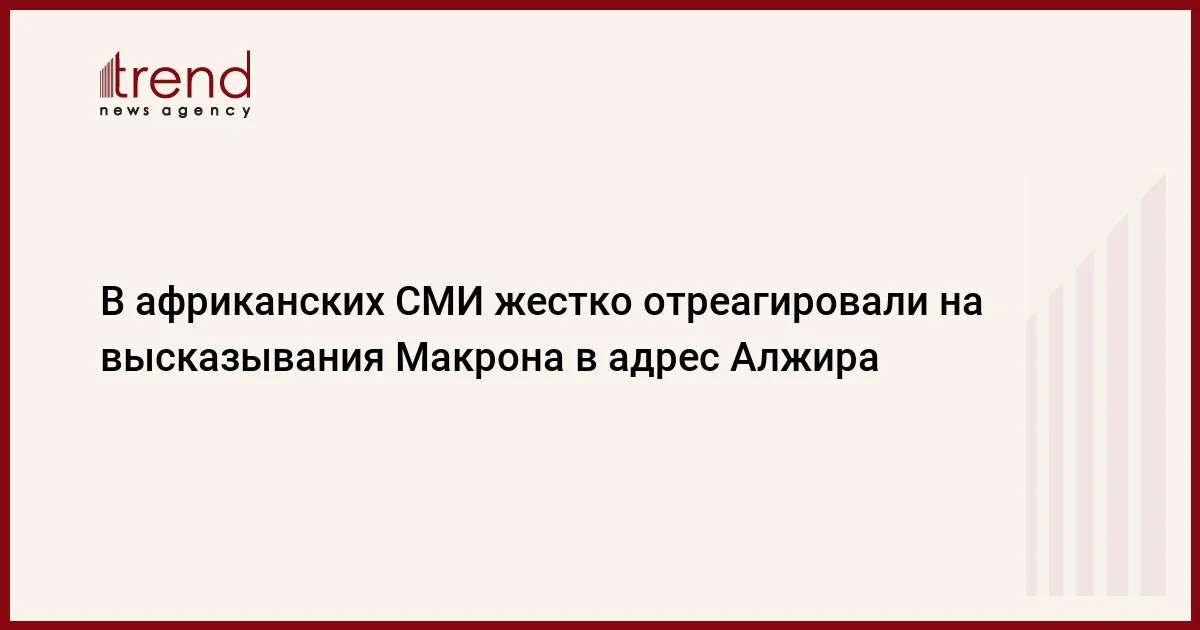 trend
news agency

В африканских СМИ жестко отреагировали на высказывания Макрона в адрес Алжира